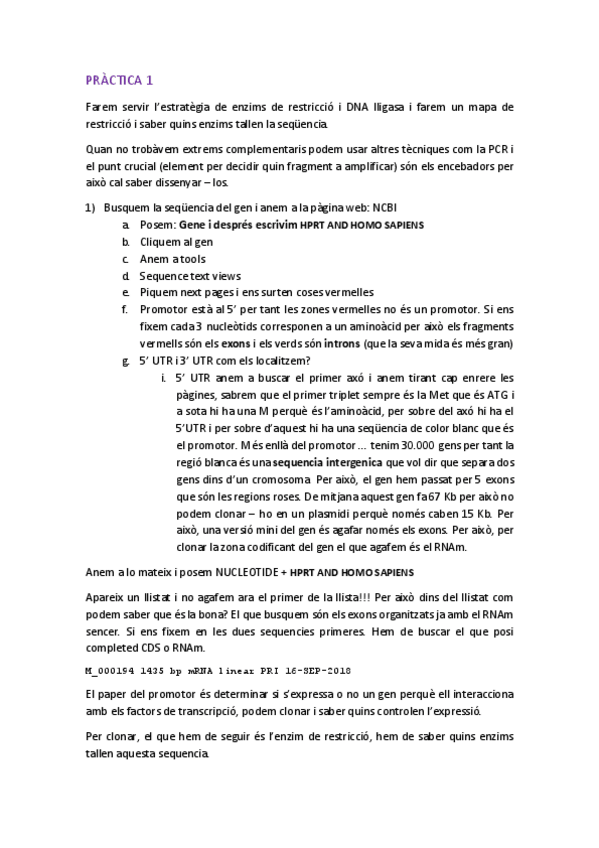 PRÀCTICA 1

Farem servir l'estratègia de enzims de restricció i DNA lligasa i farem un mapa de restricció i saber quins enzims tallen la seqüencia.

Quan no trobàvem extrems complementaris podem usar altres tècniques com la PCR i el punt crucial (element per decidir quin fragment a amplificar) són els encebadors per això cal saber dissenyar – los.

1) Busquem la seqüencia del gen i anem a la pàgina web: NCBI
a. Posem: Gene i després escrivim HPRT AND HOMO SAPIENS
b. Cliquem al gen
c. Anem a tools
d. Sequence text views
e. Piquem next pages i ens surten coses vermelles
f. Promotor està al 5' per tant les zones vermelles no és un promotor. Si ens fixem cada 3 nucleòtids corresponen a un aminoàcid per això els fragments vermells són els exons i els verds són introns (que la seva mida és més gran)
g. 5' UTR i 3' UTR com els localitzem?
i. 5' UTR anem a buscar el primer axó i anem tirant cap enrere les pàgines, sabrem que el primer triplet sempre és la Met que és ATG i a sota hi ha una M perquè és l'aminoàcid, per sobre del axó hi ha el 5'UTR i per sobre d'aquest hi ha una seqüencia de color blanc que és el promotor. Més enllà del promotor ... tenim 30.000 gens per tant la regió blanca és una sequencia intergenica que vol dir que separa dos gens dins d'un cromosoma. Per això, el gen hem passat per 5 exons que són les regions roses. De mitjana aquest gen fa 67 Kb per això no podem clonar – ho en un plasmidi perquè només caben 15 Kb. Per això, una versió mini del gen és agafar només els exons. Per això, per clonar la zona codificant del gen el que agafem és el RNAm.

Anem a lo mateix i posem NUCLEOTIDE + HPRT AND HOMO SAPIENS

Apareix un llistat i no agafem ara el primer de la llista!!! Per això dins del llistat com podem saber que és la bona? El que busquem són els exons organitzats ja amb el RNAm sencer. Si ens fixem en les dues sequencies primeres. Hem de buscar el que posi completed CDS o RNAm.

M_000194 1435 bp mRNA linear PRI 16-SEP-2018

El paper del promotor és determinar si s'expressa o no un gen perquè ell interacciona amb els factors de transcripció, podem clonar i saber quins controlen l'expressió.

Per clonar, el que hem de seguir és l'enzim de restricció, hem de saber quins enzims tallen aquesta sequencia.